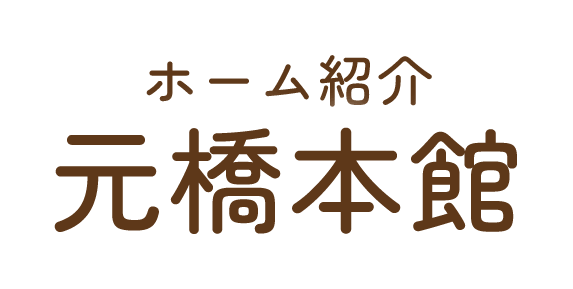 ホーム紹介
元橋本館